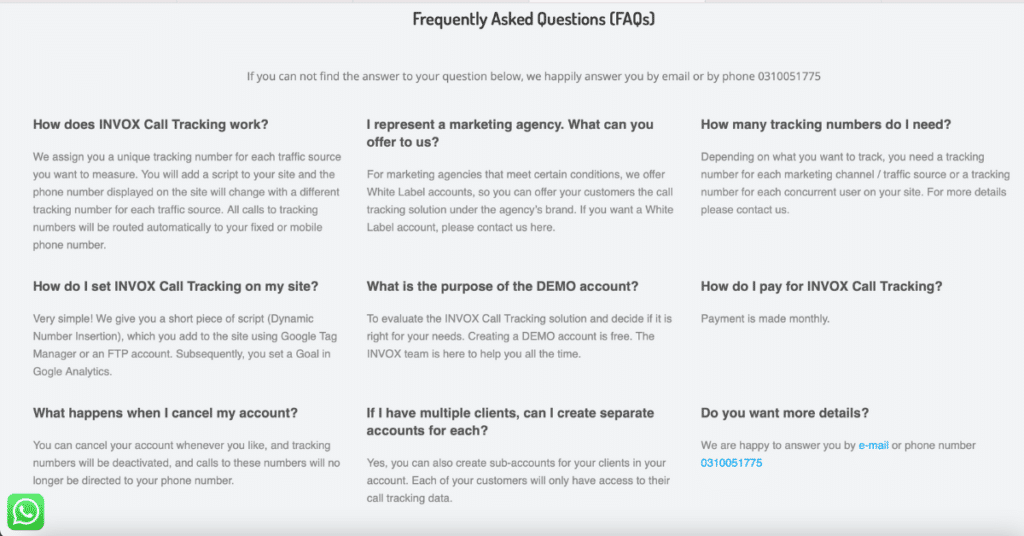 Frequently Asked Questions (FAQs)

If you can not find the answer to your question below, we happily answer you by email or by phone 0310051775

How does INVOX Call Tracking work?

We assign you a unique tracking number for each traffic source you want to measure. You will add a script to your site and the phone number displayed on the site will change with a different tracking number for each traffic source. All calls to tracking numbers will be routed automatically to your fixed or mobile phone number.

How do I set INVOX Call Tracking on my site?

Very simple! We give you a short piece of script (Dynamic Number Insertion), which you add to the site using Google Tag Manager or an FTP account. Subsequently, you set a Goal in Gogle Analytics.

What happens when I cancel my account?

You can cancel your account whenever you like, and tracking numbers will be deactivated, and calls to these numbers will no longer be directed to your phone number.

I represent a marketing agency. What can you offer to us?

For marketing agencies that meet certain conditions, we offer White Label accounts, so you can offer your customers the call tracking solution under the agency's brand. If you want a White Label account, please contact us here.

What is the purpose of the DEMO account?

To evaluate the INVOX Call Tracking solution and decide if it is right for your needs. Creating a DEMO account is free. The INVOX team is here to help you all the time.

If I have multiple clients, can I create separate accounts for each?

Yes, you can also create sub-accounts for your clients in your account. Each of your customers will only have access to their call tracking data.

How many tracking numbers do I need?

Depending on what you want to track, you need a tracking number for each marketing channel / traffic source or a tracking number for each concurrent user on your site. For more details please contact us.

How do I pay for INVOX Call Tracking?

Payment is made monthly.

Do you want more details?

We are happy to answer you by e-mail or phone number 0310051775